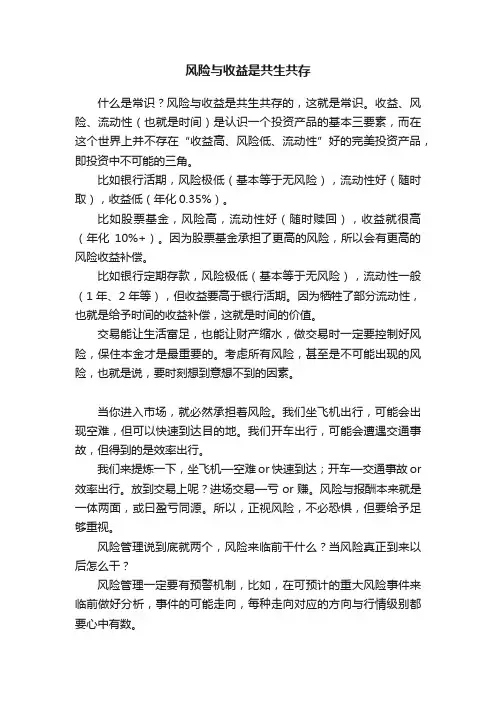 风险与收益是共生共存

什么是常识？风险与收益是共生共存的，这就是常识。收益、风险、流动性（也就是时间）是认识一个投资产品的基本三要素，而在这个世界上并不存在“收益高、风险低、流动性”好的完美投资产品，即投资中不可能的三角。

比如银行活期，风险极低（基本等于无风险），流动性好（随时取），收益低（年化 0.35%）。

比如股票基金，风险高，流动性好（随时赎回），收益就很高（年化 10%+）。因为股票基金承担了更高的风险，所以会有更高的风险收益补偿。

比如银行定期存款，风险极低（基本等于无风险），流动性一般（1 年、2 年等），但收益要高于银行活期。因为牺牲了部分流动性，也就是给予时间的收益补偿，这就是时间的价值。

交易能让生活富足，也能让财产缩水，做交易时一定要控制好风险，保住本金才是最重要的。考虑所有风险，甚至是不可能出现的风险，也就是说，要时刻想到意想不到的因素。

当你进入市场，就必然承担着风险。我们坐飞机出行，可能会出现空难，但可以快速到达目的地。我们开车出行，可能会遭遇交通事故，但得到的是效率出行。

我们来提炼一下，坐飞机—空难 or 快速到达；开车—交通事故 or 效率出行。放到交易上呢？进场交易—亏 or 赚。风险与报酬本来就是一体两面，或曰盈亏同源。所以，正视风险，不必恐惧，但要给予足够重视。

风险管理说到底就两个，风险来临前干什么？当风险真正到来以后怎么干？

风险管理一定要有预警机制，比如，在可预计的重大风险事件来临前做好分析，事件的可能走向，每种走向对应的方向与行情级别都要心中有数。